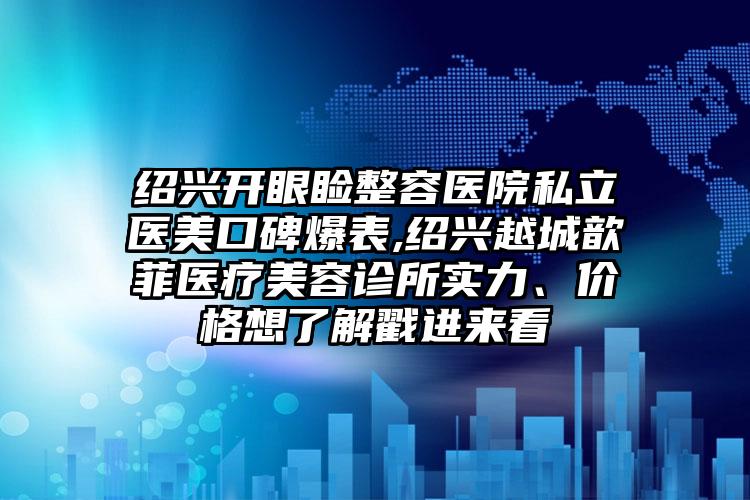 绍兴开眼睑整容医院私立医美口碑爆表,绍兴越城歆菲医疗美容诊所实力、价格想了解戳进来看